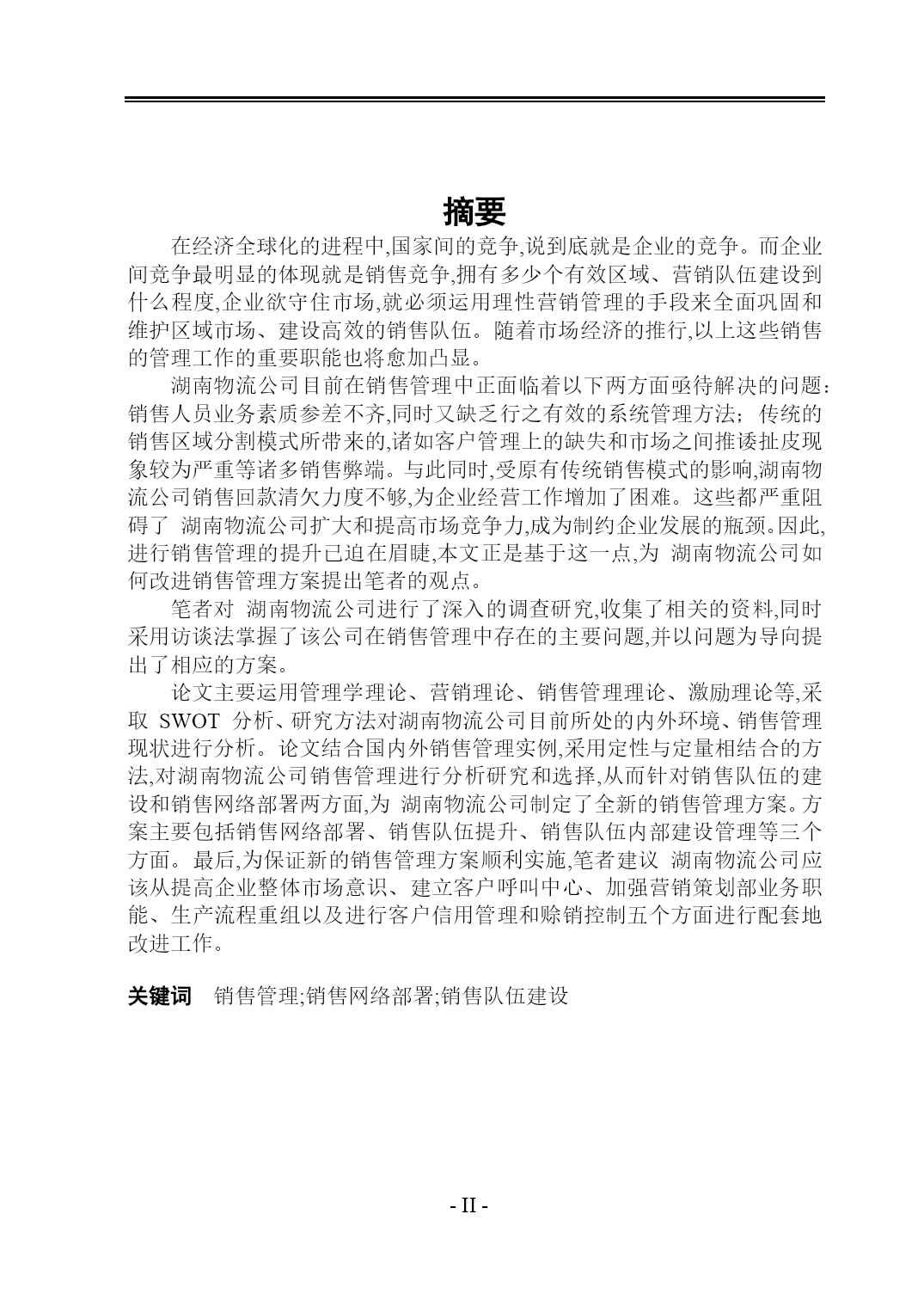 摘要

在经济全球化的进程中,国家间的竞争,说到底就是企业的竞争。而企业间竞争最明显的体现就是销售竞争,拥有多少个有效区域、营销队伍建设到什么程度,企业欲守住市场,就必须运用理性营销管理的手段来全面巩固和维护区域市场、建设高效的销售队伍。随着市场经济的推行,以上这些销售的管理工作的重要职能也将愈加凸显。

湖南物流公司目前在销售管理中正面临着以下两方面亟待解决的问题:销售人员业务素质参差不齐,同时又缺乏行之有效的系统管理方法;传统的销售区域分割模式所带来的,诸如客户管理上的缺失和市场之间推诿扯皮现象较为严重等诸多销售弊端。与此同时,受原有传统销售模式的影响,湖南物流公司销售回款清欠力度不够,为企业经营工作增加了困难。这些都严重阻碍了 湖南物流公司扩大和提高市场竞争力,成为制约企业发展的瓶颈。因此,进行销售管理的提升已迫在眉睫,本文正是基于这一点,为 湖南物流公司如何改进销售管理方案提出笔者的观点。

笔者对 湖南物流公司进行了深入的调查研究,收集了相关的资料,同时采用访谈法掌握了该公司在销售管理中存在的主要问题,并以问题为导向提出了相应的方案。

论文主要运用管理学理论、营销理论、销售管理理论、激励理论等,采取 SWOT 分析、研究方法对湖南物流公司目前所处的内外环境、销售管理现状进行分析。论文结合国内外销售管理实例,采用定性与定量相结合的方法,对湖南物流公司销售管理进行分析研究和选择,从而针对销售队伍的建设和销售网络部署两方面,为 湖南物流公司制定了全新的销售管理方案。方案主要包括销售网络部署、销售队伍提升、销售队伍内部建设管理等三个方面。最后,为保证新的销售管理方案顺利实施,笔者建议 湖南物流公司应该从提高企业整体市场意识、建立客户呼叫中心、加强营销策划部业务职能、生产流程重组以及进行客户信用管理和赊销控制五个方面进行配套地改进工作。

关键词 销售管理;销售网络部署;销售队伍建设

- II -